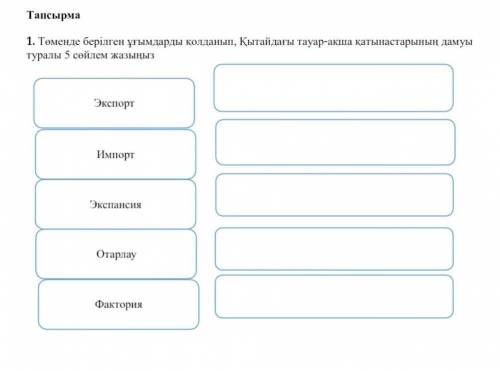 Тапсырма

1. Төменде берілген ұғымдарды қолданып, Қытайдағы тауар-ақша қатынастарының дамуы туралы 5 сөйлем жазыңыз

Экспорт

Импорт

Экспансия

Отарлау

Фактория